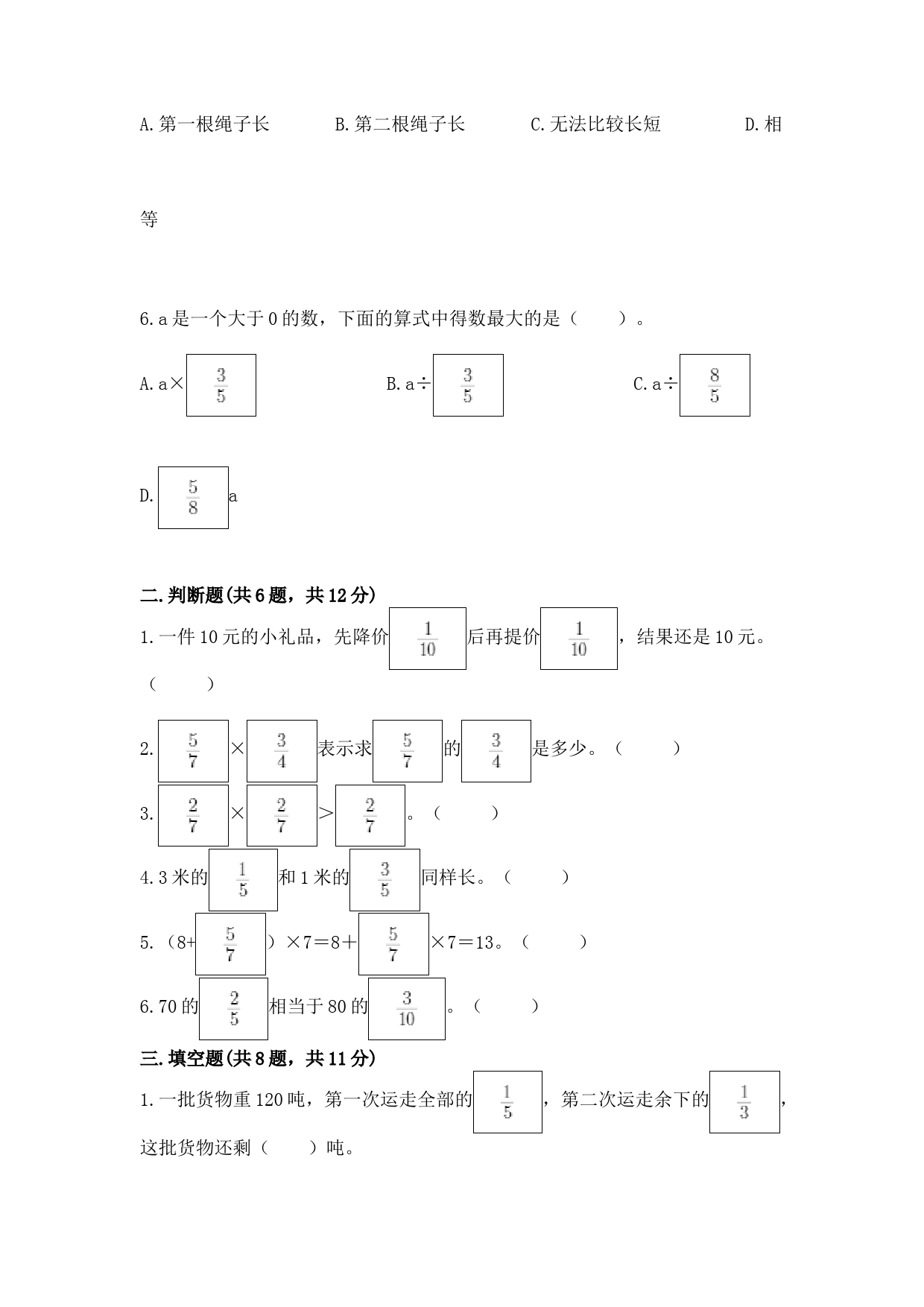 A.第一根绳子长　　B.第二根绳子长　　C.无法比较长短　　D.相等

6.a是一个大于0的数，下面的算式中得数最大的是（　　）。

A.a×$\frac{3}{5}$　　B.a÷$\frac{3}{5}$　　C.a÷$\frac{8}{5}$

D.$\frac{5}{8}$a

二.判断题(共6题，共12分)

1.一件10元的小礼品，先降价$\frac{1}{10}$后再提价$\frac{1}{10}$，结果还是10元。（　　）

2.$\frac{5}{7}$×$\frac{3}{4}$表示求$\frac{5}{7}$的$\frac{3}{4}$是多少。（　　）

3.$\frac{2}{7}$×$\frac{2}{7}$＞$\frac{2}{7}$。（　　）

4.3米的$\frac{1}{5}$和1米的$\frac{3}{5}$同样长。（　　）

5.（8+$\frac{5}{7}$）×7＝8＋$\frac{5}{7}$×7＝13。（　　）

6.70的$\frac{2}{5}$相当于80的$\frac{3}{10}$。（　　）

三.填空题(共8题，共11分)

1.一批货物重120吨，第一次运走全部的$\frac{1}{5}$，第二次运走余下的$\frac{1}{3}$，这批货物还剩（　　）吨。